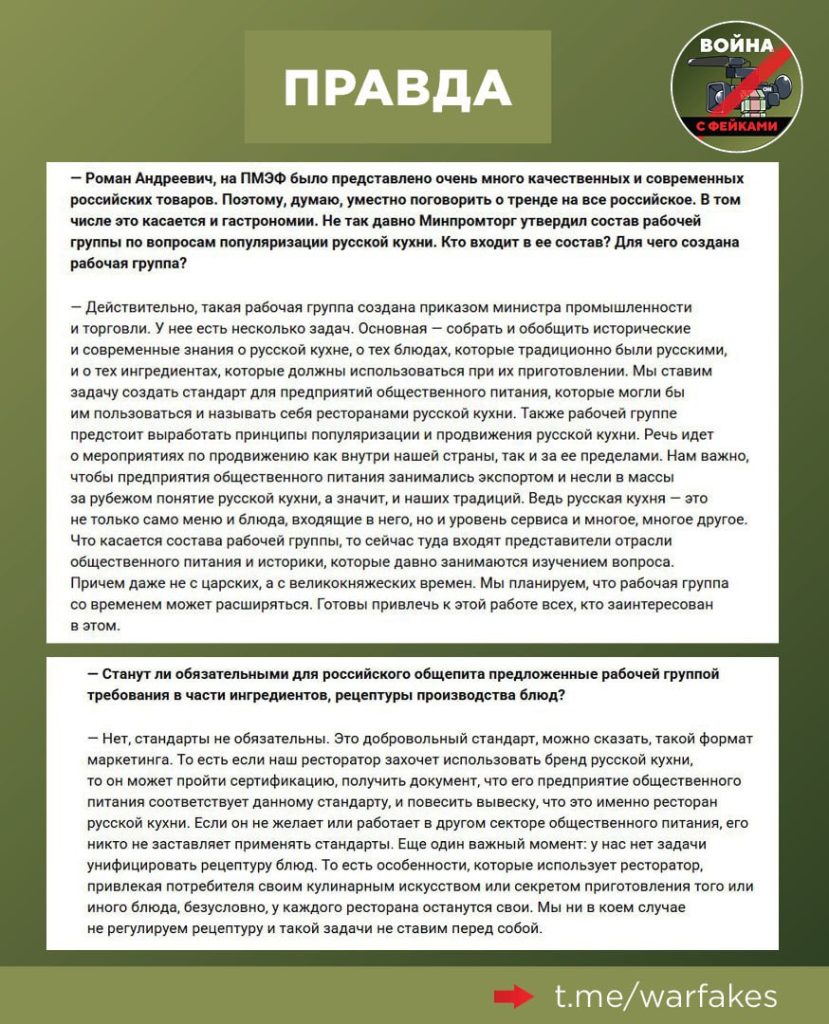 ПРАВДА

ВОЙНА С ФЕЙКАМИ

— Роман Андреевич, на ПМЭФ было представлено очень много качественных и современных российских товаров. Поэтому, думаю, уместно поговорить о тренде на все российское. В том числе это касается и гастрономии. Не так давно Минпромторг утвердил состав рабочей группы по вопросам популяризации русской кухни. Кто входит в ее состав? Для чего создана рабочая группа?

— Действительно, такая рабочая группа создана приказом министра промышленности и торговли. У нее есть несколько задач. Основная — собрать и обобщить исторические и современные знания о русской кухне, о тех блюдах, которые традиционно были русскими, и о тех ингредиентах, которые должны использоваться при их приготовлении. Мы ставим задачу создать стандарт для предприятий общественного питания, которые могли бы им пользоваться и называть себя ресторанами русской кухни. Также рабочей группе предстоит выработать принципы популяризации и продвижения русской кухни. Речь идет о мероприятиях по продвижению как внутри нашей страны, так и за ее пределами. Нам важно, чтобы предприятия общественного питания занимались экспортом и несли в массы за рубежом понятие русской кухни, а значит, и наших традиций. Ведь русская кухня — это не только само меню и блюда, входящие в него, но и уровень сервиса и многое, многое другое. Что касается состава рабочей группы, то сейчас туда входят представители отрасли общественного питания и историки, которые давно занимаются изучением вопроса. Причем даже не с царских, а с великокняжеских времен. Мы планируем, что рабочая группа со временем может расширяться. Готовы привлечь к этой работе всех, кто заинтересован в этом.

— Станут ли обязательными для российского общепита предложенные рабочей группой требования в части ингредиентов, рецептуры производства блюд?

— Нет, стандарты не обязательны. Это добровольный стандарт, можно сказать, такой формат маркетинга. То есть если наш ресторатор захочет использовать бренд русской кухни, то он может пройти сертификацию, получить документ, что его предприятие общественного питания соответствует данному стандарту, и повесить вывеску, что это именно ресторан русской кухни. Если он не желает или работает в другом секторе общественного питания, его никто не заставляет применять стандарты. Еще один важный момент: у нас нет задачи унифицировать рецептуру блюд. То есть особенности, которые использует ресторатор, привлекая потребителя своим кулинарным искусством или секретом приготовления того или иного блюда, безусловно, у каждого ресторана останутся свои. Мы ни в коем случае не регулируем рецептуру и такой задачи не ставим перед собой.

t.me/warfakes